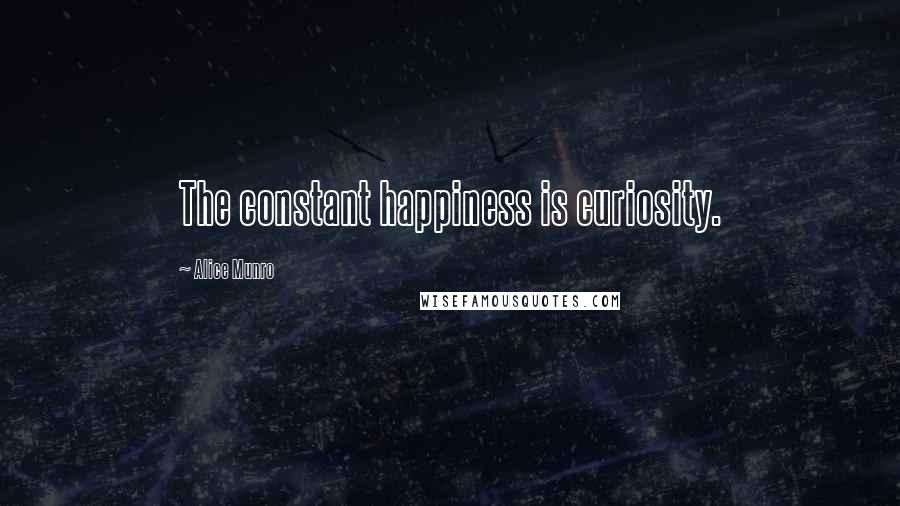 The constant happiness is curiosity.

~ Alice Munro

WISEFAMOUSQUOTES.COM